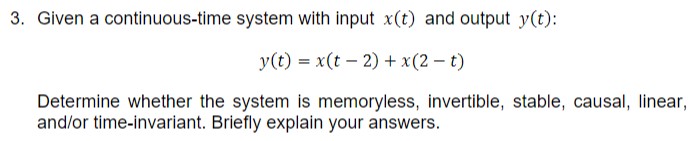 3. Given a continuous-time system with input $x(t)$ and output $y(t)$:

$y(t) = x(t-2) + x(2-t)$

Determine whether the system is memoryless, invertible, stable, causal, linear, and/or time-invariant. Briefly explain your answers.